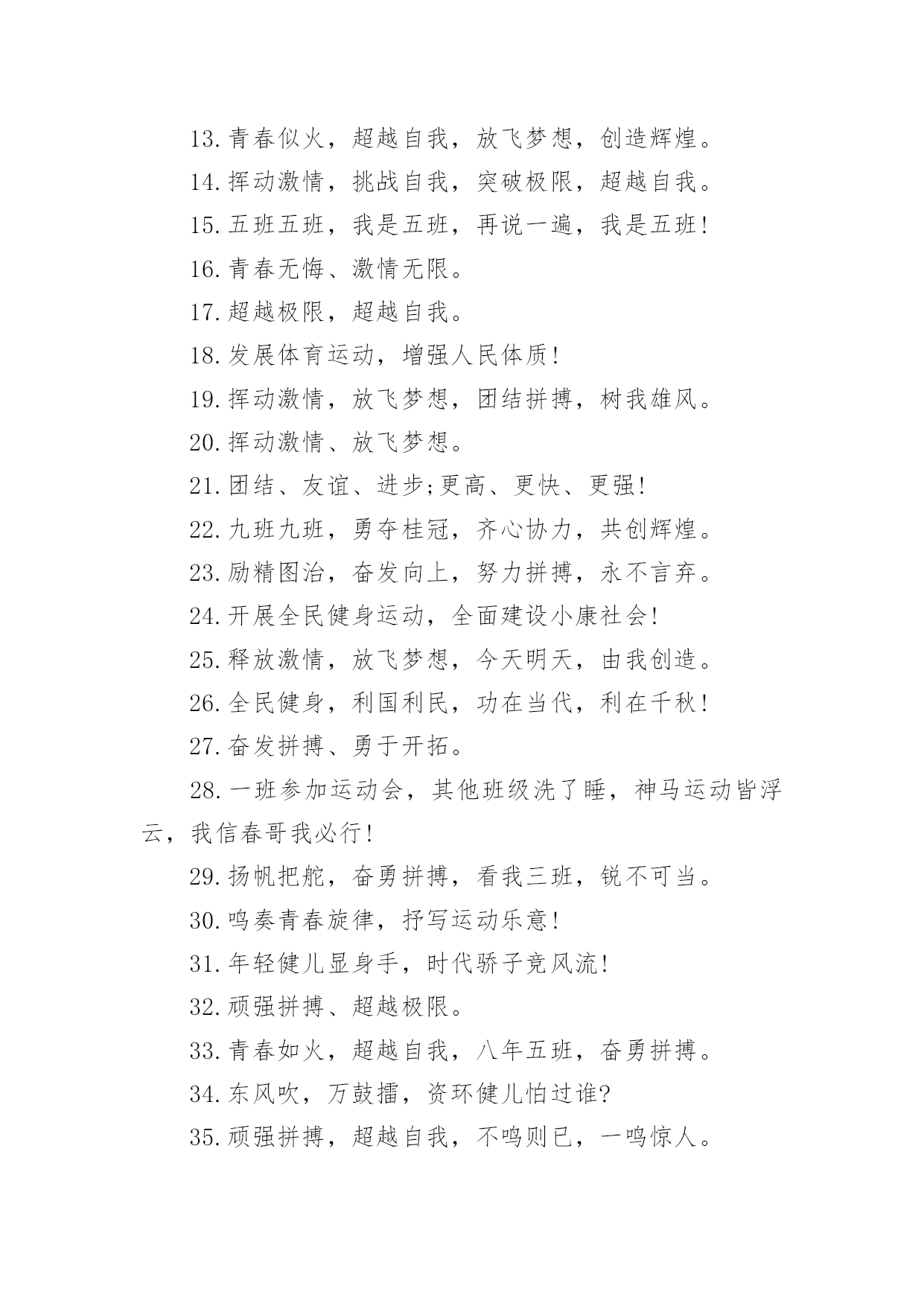 13.青春似火，超越自我，放飞梦想，创造辉煌。

14.挥动激情，挑战自我，突破极限，超越自我。

15.五班五班，我是五班，再说一遍，我是五班!

16.青春无悔、激情无限。

17.超越极限，超越自我。

18.发展体育运动，增强人民体质!

19.挥动激情，放飞梦想，团结拼搏，树我雄风。

20.挥动激情、放飞梦想。

21.团结、友谊、进步;更高、更快、更强!

22.九班九班，勇夺桂冠，齐心协力，共创辉煌。

23.励精图治，奋发向上，努力拼搏，永不言弃。

24.开展全民健身运动，全面建设小康社会!

25.释放激情，放飞梦想，今天明天，由我创造。

26.全民健身，利国利民，功在当代，利在千秋!

27.奋发拼搏、勇于开拓。

28.一班参加运动会，其他班级洗了睡，神马运动皆浮云，我信春哥我必行!

29.扬帆把舵，奋勇拼搏，看我三班，锐不可当。

30.鸣奏青春旋律，抒写运动乐意!

31.年轻健儿显身手，时代骄子竞风流!

32.顽强拼搏、超越极限。

33.青春如火，超越自我，八年五班，奋勇拼搏。

34.东风吹，万鼓擂，资环健儿怕过谁?

35.顽强拼搏，超越自我，不鸣则已，一鸣惊人。